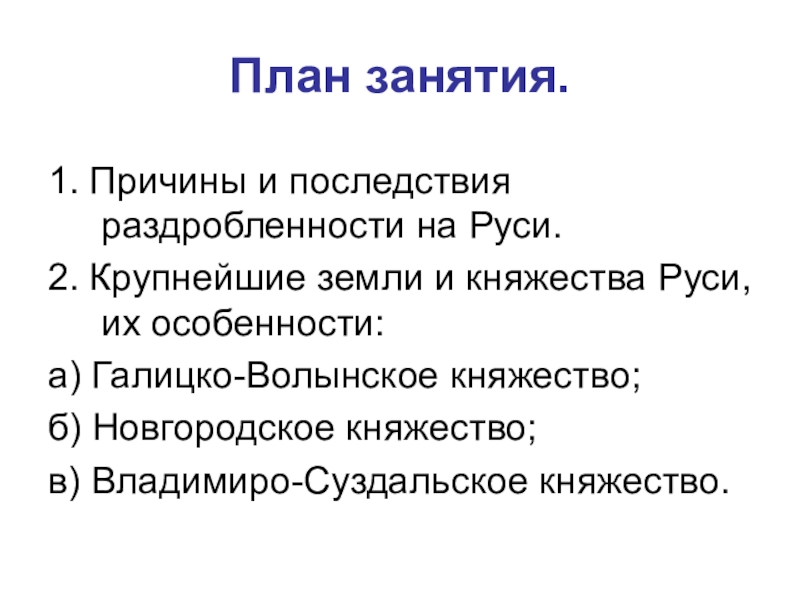 План занятия.

1. Причины и последствия раздробленности на Руси.

2. Крупнейшие земли и княжества Руси, их особенности:

а) Галицко-Волынское княжество;

б) Новгородское княжество;

в) Владимиро-Суздальское княжество.